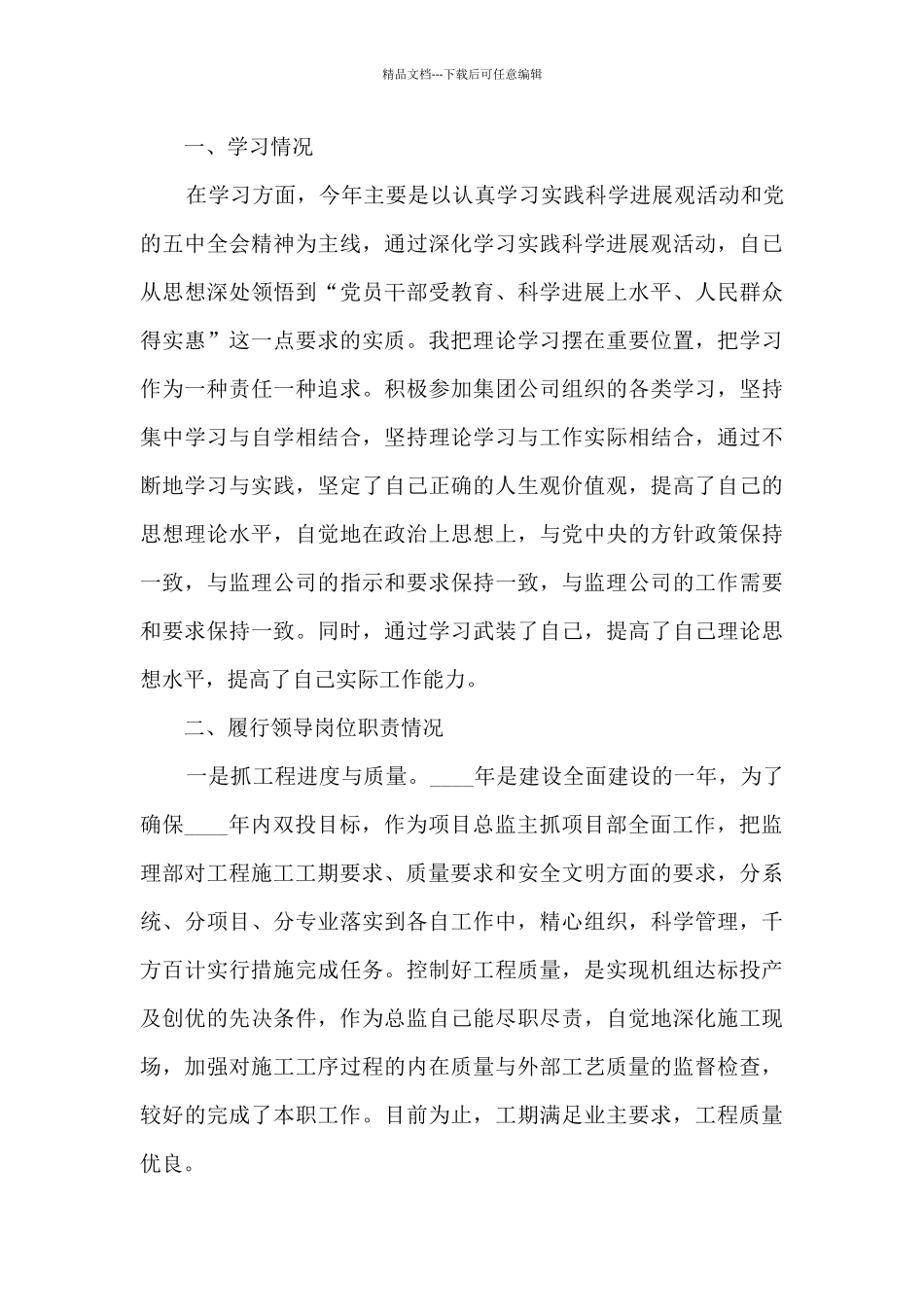 精品文档---下载后可任意编辑

一、学习情况

在学习方面，今年主要是以认真学习实践科学进展观活动和党的五中全会精神为主线，通过深化学习实践科学进展观活动，自己从思想深处领悟到“党员干部受教育、科学进展上水平、人民群众得实惠”这一点要求的实质。我把理论学习摆在重要位置，把学习作为一种责任一种追求。积极参加集团公司组织的各类学习，坚持集中学习与自学相结合，坚持理论学习与工作实际相结合，通过不断地学习与实践，坚定了自己正确的人生观价值观，提高了自己的思想理论水平，自觉地在政治上思想上，与党中央的方针政策保持一致，与监理公司的指示和要求保持一致，与监理公司的工作需要和要求保持一致。同时，通过学习武装了自己，提高了自己理论思想水平，提高了自己实际工作能力。

二、履行领导岗位职责情况

一是抓工程进度与质量。____年是建设全面建设的一年，为了确保____年内双投目标，作为项目总监主抓项目部全面工作，把监理部对工程施工工期要求、质量要求和安全文明方面的要求，分系统、分项目、分专业落实到各自工作中，精心组织，科学管理，千方百计实行措施完成任务。控制好工程质量，是实现机组达标投产及创优的先决条件，作为总监自己能尽职尽责，自觉地深化施工现场，加强对施工工序过程的内在质量与外部工艺质量的监督检查，较好的完成了本职工作。目前为止，工期满足业主要求，工程质量优良。